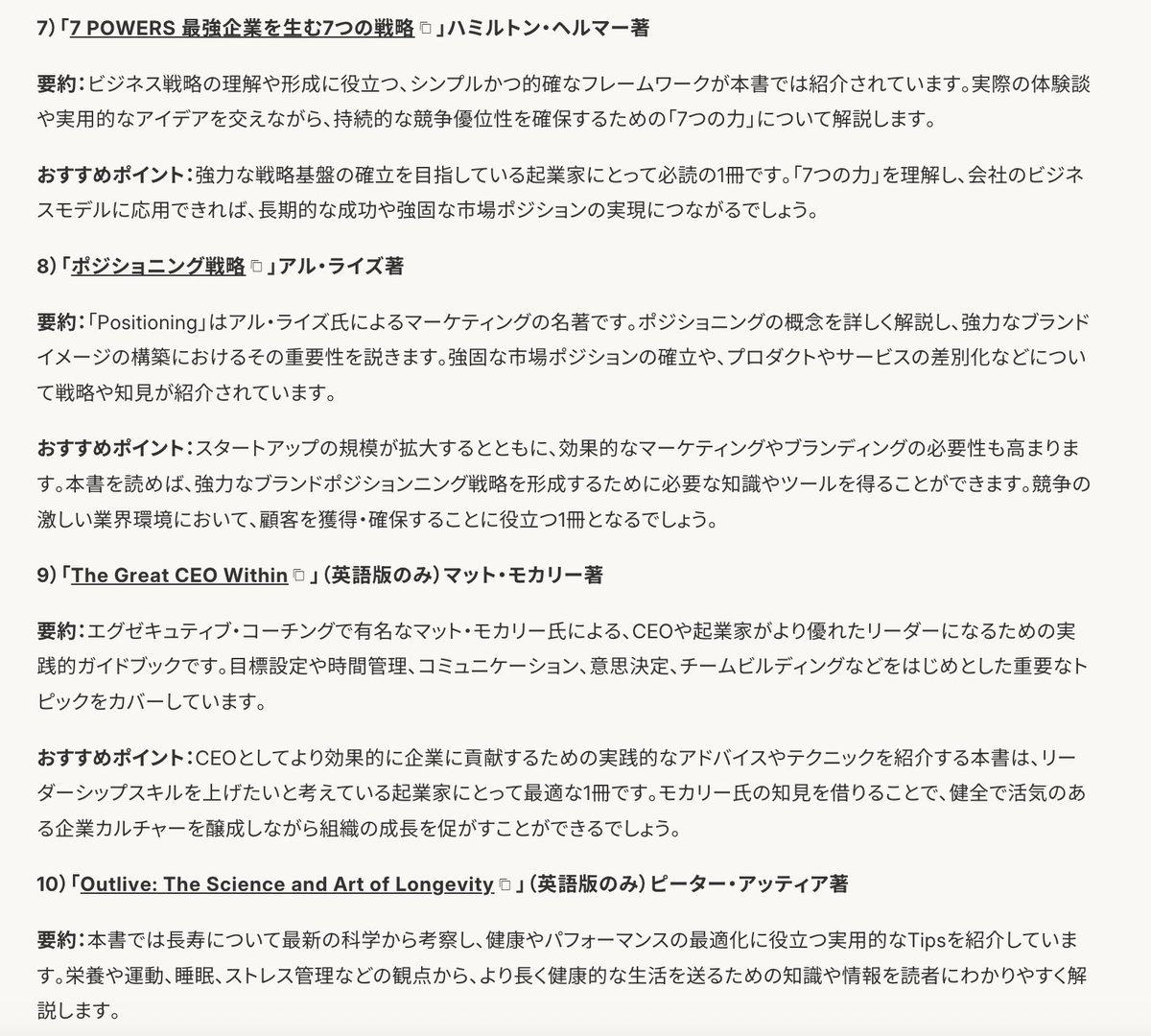 7)「7 POWERS 最強企業を生む7つの戦略」ハミルトン・ヘルマー著

要約：ビジネス戦略の理解や形成に役立つ、シンプルかつ的確なフレームワークが本書では紹介されています。実際の体験談や実用的なアイデアを交えながら、持続的な競争優位性を確保するための「7つの力」について解説します。

おすすめポイント：強力な戦略基盤の確立を目指している起業家にとって必読の1冊です。「7つの力」を理解し、会社のビジネスモデルに応用できれば、長期的な成功や強固な市場ポジションの実現につながるでしょう。

8)「ポジショニング戦略」アル・ライズ著

要約：「Positioning」はアル・ライズ氏によるマーケティングの名著です。ポジショニングの概念を詳しく解説し、強力なブランドイメージの構築におけるその重要性を説きます。強固な市場ポジションの確立や、プロダクトやサービスの差別化などについて戦略や知見が紹介されています。

おすすめポイント：スタートアップの規模が拡大するとともに、効果的なマーケティングやブランディングの必要性も高まります。本書を読めば、強力なブランドポジションニング戦略を形成するために必要な知識やツールを得ることができます。競争の激しい業界環境において、顧客を獲得・確保することに役立つ1冊となるでしょう。

9)「The Great CEO Within」（英語版のみ）マット・モカリー著

要約：エグゼキュティブ・コーチングで有名なマット・モカリー氏による、CEOや起業家がより優れたリーダーになるための実践的ガイドブックです。目標設定や時間管理、コミュニケーション、意思決定、チームビルディングなどをはじめとした重要なトピックをカバーしています。

おすすめポイント：CEOとしてより効果的に企業に貢献するための実践的なアドバイスやテクニックを紹介する本書は、リーダーシップスキルを上げたいと考えている起業家にとって最適な1冊です。モカリー氏の知見を借りることで、健全で活気のある企業カルチャーを醸成しながら組織の成長を促がすことができるでしょう。

10)「Outlive: The Science and Art of Longevity」（英語版のみ）ピーター・アッティア著

要約：本書では長寿について最新の科学から考察し、健康やパフォーマンスの最適化に役立つ実用的なTipsを紹介しています。栄養や運動、睡眠、ストレス管理などの観点から、より長く健康的な生活を送るための知識や情報を読者にわかりやすく解説します。